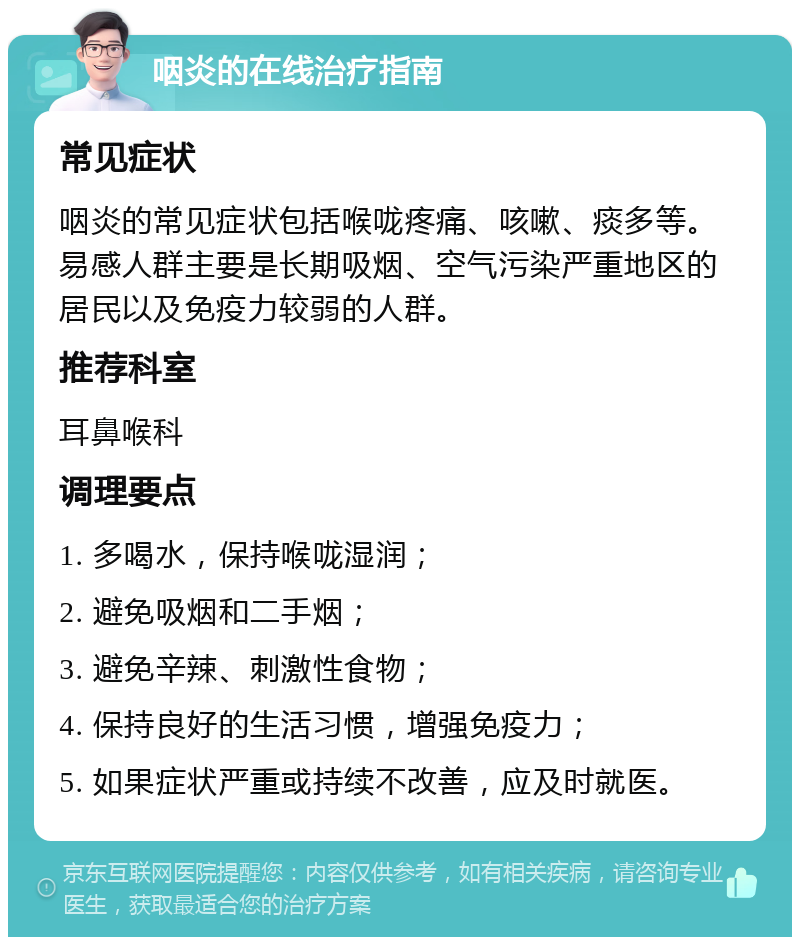 咽炎的在线治疗指南

常见症状

咽炎的常见症状包括喉咙疼痛、咳嗽、痰多等。易感人群主要是长期吸烟、空气污染严重地区的居民以及免疫力较弱的人群。

推荐科室

耳鼻喉科

调理要点

1. 多喝水，保持喉咙湿润；

2. 避免吸烟和二手烟；

3. 避免辛辣、刺激性食物；

4. 保持良好的生活习惯，增强免疫力；

5. 如果症状严重或持续不改善，应及时就医。

京东互联网医院提醒您：内容仅供参考，如有相关疾病，请咨询专业医生，获取最适合您的治疗方案